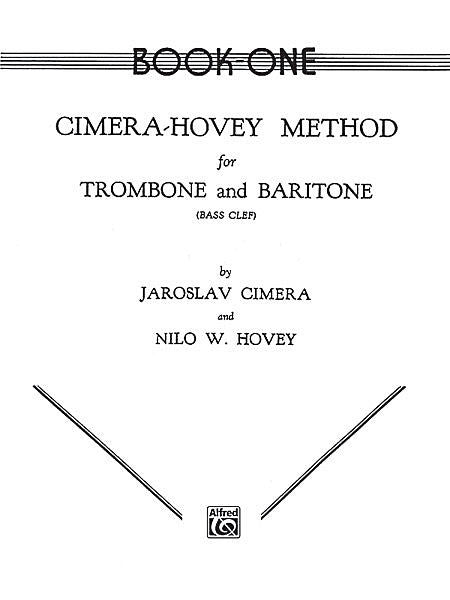 BOOK ONE

CIMERA-HOVEY METHOD

for

TROMBONE and BARITONE

(BASS CLEF)

by

JAROSLAV CIMERA

and

NILO W. HOVEY

Alfred